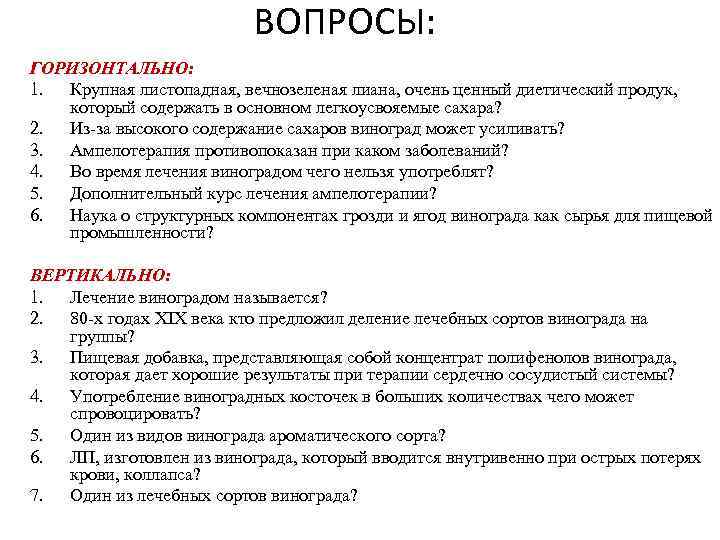 ВОПРОСЫ:

ГОРИЗОНТАЛЬНО:

1. Крупная листопадная, вечнозеленая лиана, очень ценный диетический продук, который содержать в основном легкоусвояемые сахара?
2. Из-за высокого содержание сахаров виноград может усиливать?
3. Ампелотерапия противопоказан при каком заболеваний?
4. Во время лечения виноградом чего нельзя употреблят?
5. Дополнительный курс лечения ампелотерапии?
6. Наука о структурных компонентах грозди и ягод винограда как сырья для пищевой промышленности?

ВЕРТИКАЛЬНО:

1. Лечение виноградом называется?
2. 80-х годах XIX века кто предложил деление лечебных сортов винограда на группы?
3. Пищевая добавка, представляющая собой концентрат полифенолов винограда, которая дает хорошие результаты при терапии сердечно сосудистый системы?
4. Употребление виноградных косточек в больших количествах чего может спровоцировать?
5. Один из видов винограда ароматического сорта?
6. ЛП, изготовлен из винограда, который вводится внутривенно при острых потерях крови, коллапса?
7. Один из лечебных сортов винограда?